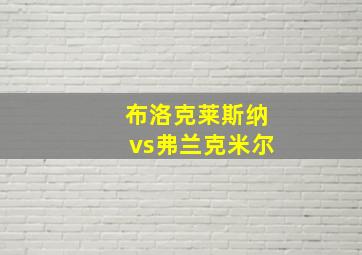 布洛克莱斯纳
vs弗兰克米尔